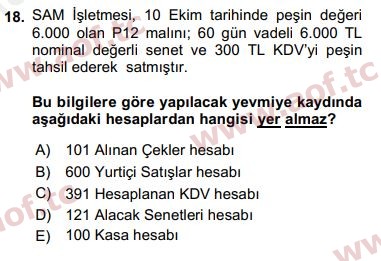 18. SAM İşletmesi, 10 Ekim tarihinde peşin değeri 6.000 olan P12 malını; 60 gün vadeli 6.000 TL nominal değerli senet ve 300 TL KDV'yi peşin tahsil ederek satmıştır.

Bu bilgilere göre yapılacak yevmiye kaydında aşağıdaki hesaplardan hangisi yer almaz?

A) 101 Alınan Çekler hesabı
B) 600 Yurtiçi Satışlar hesabı
C) 391 Hesaplanan KDV hesabı
D) 121 Alacak Senetleri hesabı
E) 100 Kasa hesabı

www.aof.tc